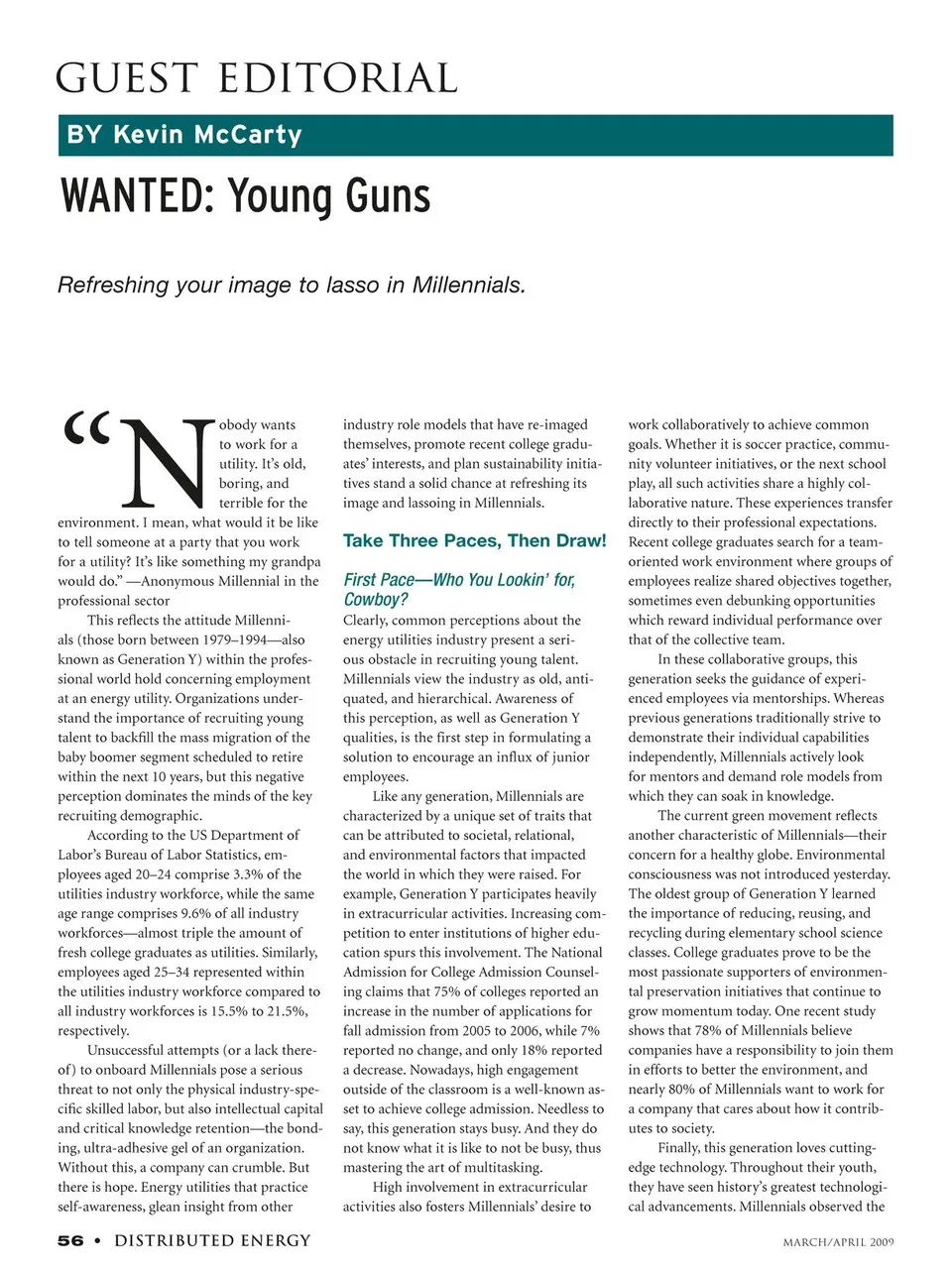 GUEST EDITORIAL

BY Kevin McCarty

WANTED: Young Guns

Refreshing your image to lasso in Millennials.

"Nobody wants to work for a utility. It's old, boring, and terrible for the environment. I mean, what would it be like to tell someone at a party that you work for a utility? It's like something my grandpa would do." —Anonymous Millennial in the professional sector

This reflects the attitude Millennials (those born between 1979–1994—also known as Generation Y) within the professional world hold concerning employment at an energy utility. Organizations understand the importance of recruiting young talent to backfill the mass migration of the baby boomer segment scheduled to retire within the next 10 years, but this negative perception dominates the minds of the key recruiting demographic.

According to the US Department of Labor's Bureau of Labor Statistics, employees aged 20–24 comprise 3.3% of the utilities industry workforce, while the same age range comprises 9.6% of all industry workforces—almost triple the amount of fresh college graduates as utilities. Similarly, employees aged 25–34 represented within the utilities industry workforce compared to all industry workforces is 15.5% to 21.5%, respectively.

Unsuccessful attempts (or a lack thereof) to onboard Millennials pose a serious threat to not only the physical industry-specific skilled labor, but also intellectual capital and critical knowledge retention—the bonding, ultra-adhesive gel of an organization. Without this, a company can crumble. But there is hope. Energy utilities that practice self-awareness, glean insight from other industry role models that have re-imaged themselves, promote recent college graduates' interests, and plan sustainability initiatives stand a solid chance at refreshing its image and lassoing in Millennials.

Take Three Paces, Then Draw!

First Pace—Who You Lookin' for, Cowboy?

Clearly, common perceptions about the energy utilities industry present a serious obstacle in recruiting young talent. Millennials view the industry as old, antiquated, and hierarchical. Awareness of this perception, as well as Generation Y qualities, is the first step in formulating a solution to encourage an influx of junior employees.

Like any generation, Millennials are characterized by a unique set of traits that can be attributed to societal, relational, and environmental factors that impacted the world in which they were raised. For example, Generation Y participates heavily in extracurricular activities. Increasing competition to enter institutions of higher education spurs this involvement. The National Admission for College Admission Counseling claims that 75% of colleges reported an increase in the number of applications for fall admission from 2005 to 2006, while 7% reported no change, and only 18% reported a decrease. Nowadays, high engagement outside of the classroom is a well-known asset to achieve college admission. Needless to say, this generation stays busy. And they do not know what it is like to not be busy, thus mastering the art of multitasking.

High involvement in extracurricular activities also fosters Millennials' desire to work collaboratively to achieve common goals. Whether it is soccer practice, community volunteer initiatives, or the next school play, all such activities share a highly collaborative nature. These experiences transfer directly to their professional expectations. Recent college graduates search for a team-oriented work environment where groups of employees realize shared objectives together, sometimes even debunking opportunities which reward individual performance over that of the collective team.

In these collaborative groups, this generation seeks the guidance of experienced employees via mentorships. Whereas previous generations traditionally strive to demonstrate their individual capabilities independently, Millennials actively look for mentors and demand role models from which they can soak in knowledge.

The current green movement reflects another characteristic of Millennials—their concern for a healthy globe. Environmental consciousness was not introduced yesterday. The oldest group of Generation Y learned the importance of reducing, reusing, and recycling during elementary school science classes. College graduates prove to be the most passionate supporters of environmental preservation initiatives that continue to grow momentum today. One recent study shows that 78% of Millennials believe companies have a responsibility to join them in efforts to better the environment, and nearly 80% of Millennials want to work for a company that cares about how it contributes to society.

Finally, this generation loves cutting-edge technology. Throughout their youth, they have seen history's greatest technological advancements. Millennials observed the

56 • DISTRIBUTED ENERGY

MARCH/APRIL 2009